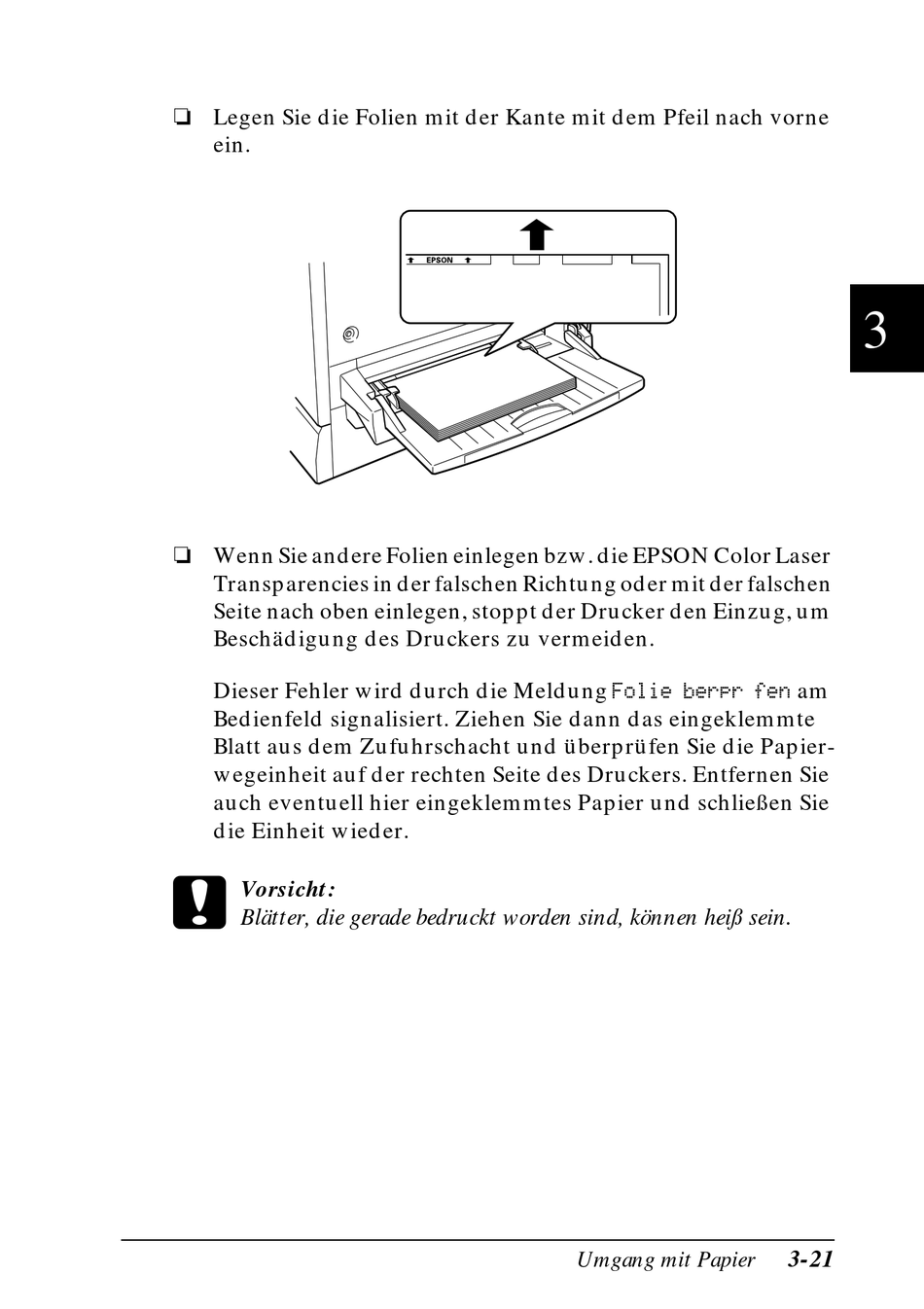 ❏ Legen Sie die Folien mit der Kante mit dem Pfeil nach vorne ein.

EPSON

3

❏ Wenn Sie andere Folien einlegen bzw. die EPSON Color Laser Transparencies in der falschen Richtung oder mit der falschen Seite nach oben einlegen, stoppt der Drucker den Einzug, um Beschädigung des Druckers zu vermeiden.

Dieser Fehler wird durch die Meldung Folie berpr fen am Bedienfeld signalisiert. Ziehen Sie dann das eingeklemmte Blatt aus dem Zufuhrschacht und überprüfen Sie die Papierwegeinheit auf der rechten Seite des Druckers. Entfernen Sie auch eventuell hier eingeklemmtes Papier und schließen Sie die Einheit wieder.

Vorsicht:
Blätter, die gerade bedruckt worden sind, können heiß sein.

Umgang mit Papier 3-21